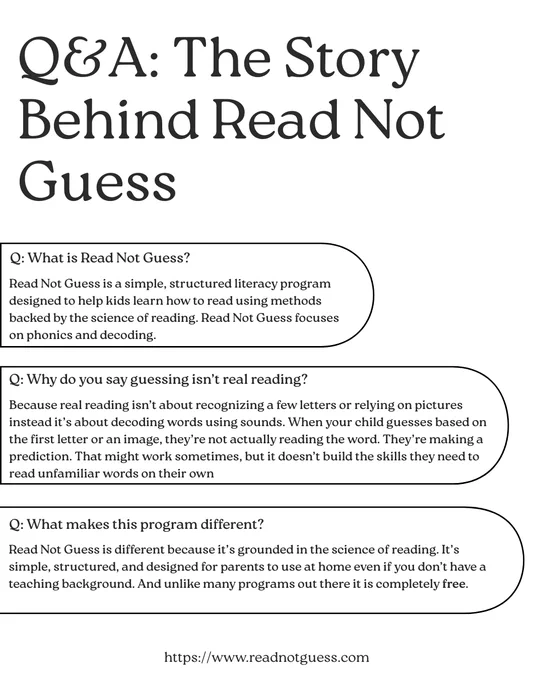 Q&A: The Story Behind Read Not Guess

Q: What is Read Not Guess?

Read Not Guess is a simple, structured literacy program designed to help kids learn how to read using methods backed by the science of reading. Read Not Guess focuses on phonics and decoding.

Q: Why do you say guessing isn't real reading?

Because real reading isn't about recognizing a few letters or relying on pictures instead it's about decoding words using sounds. When your child guesses based on the first letter or an image, they're not actually reading the word. They're making a prediction. That might work sometimes, but it doesn't build the skills they need to read unfamiliar words on their own

Q: What makes this program different?

Read Not Guess is different because it's grounded in the science of reading. It's simple, structured, and designed for parents to use at home even if you don't have a teaching background. And unlike many programs out there it is completely free.

https://www.readnotguess.com